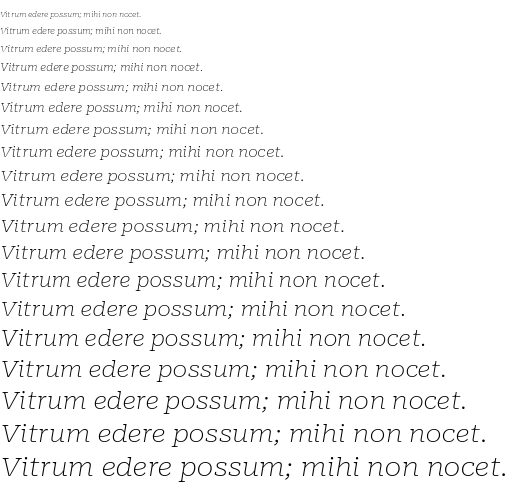 Vitrum edere possum; mihi non nocet.

Vitrum edere possum; mihi non nocet.

Vitrum edere possum; mihi non nocet.

Vitrum edere possum; mihi non nocet.

Vitrum edere possum; mihi non nocet.

Vitrum edere possum; mihi non nocet.

Vitrum edere possum; mihi non nocet.

Vitrum edere possum; mihi non nocet.

Vitrum edere possum; mihi non nocet.

Vitrum edere possum; mihi non nocet.

Vitrum edere possum; mihi non nocet.

Vitrum edere possum; mihi non nocet.

Vitrum edere possum; mihi non nocet.

Vitrum edere possum; mihi non nocet.

Vitrum edere possum; mihi non nocet.

Vitrum edere possum; mihi non nocet.

Vitrum edere possum; mihi non nocet.

Vitrum edere possum; mihi non nocet.

Vitrum edere possum; mihi non nocet.